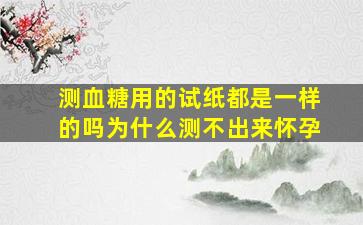 测血糖用的试纸都是一样的吗为什么测不出来怀孕